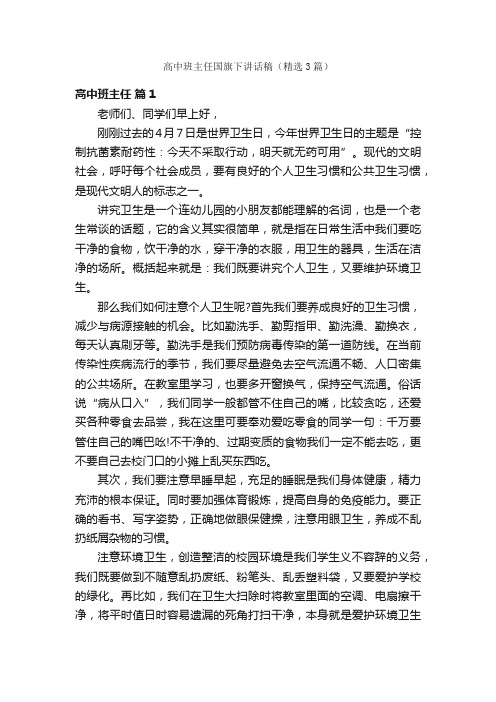 高中班主任国旗下讲话稿（精选3篇）

高中班主任 篇1

老师们、同学们早上好，

刚刚过去的4月7日是世界卫生日，今年世界卫生日的主题是“控制抗菌素耐药性：今天不采取行动，明天就无药可用”。现代的文明社会，呼吁每个社会成员，要有良好的个人卫生习惯和公共卫生习惯，是现代文明人的标志之一。

讲究卫生是一个连幼儿园的小朋友都能理解的名词，也是一个老生常谈的话题，它的含义其实很简单，就是指在日常生活中我们要吃干净的食物，饮干净的水，穿干净的衣服，用卫生的器具，生活在洁净的场所。概括起来就是：我们既要讲究个人卫生，又要维护环境卫生。

那么我们如何注意个人卫生呢?首先我们要养成良好的卫生习惯，减少与病源接触的机会。比如勤洗手、勤剪指甲、勤洗澡、勤换衣，每天认真刷牙等。勤洗手是我们预防病毒传染的第一道防线。在当前传染性疾病流行的季节，我们要尽量避免去空气流通不畅、人口密集的公共场所。在教室里学习，也要多开窗换气，保持空气流通。俗话说“病从口入”，我们同学一般都管不住自己的嘴，比较贪吃，还爱买各种零食去品尝，我在这里可要奉劝爱吃零食的同学一句：千万要管住自己的嘴巴哟!不干净的、过期变质的食物我们一定不能去吃，更不要自己去校门口的小摊上乱买东西吃。

其次，我们要注意早睡早起，充足的睡眠是我们身体健康，精力充沛的根本保证。同时要加强体育锻炼，提高自身的免疫能力。要正确的看书、写字姿势，正确地做眼保健操，注意用眼卫生，养成不乱扔纸屑杂物的习惯。

注意环境卫生，创造整洁的校园环境是我们学生义不容辞的义务，我们既要做到不随意乱扔废纸、粉笔头、乱丢塑料袋，又要爱护学校的绿化。再比如，我们在卫生大扫除时将教室里面的空调、电扇擦干净，将平时值日时容易遗漏的死角打扫干净，本身就是爱护环境卫生